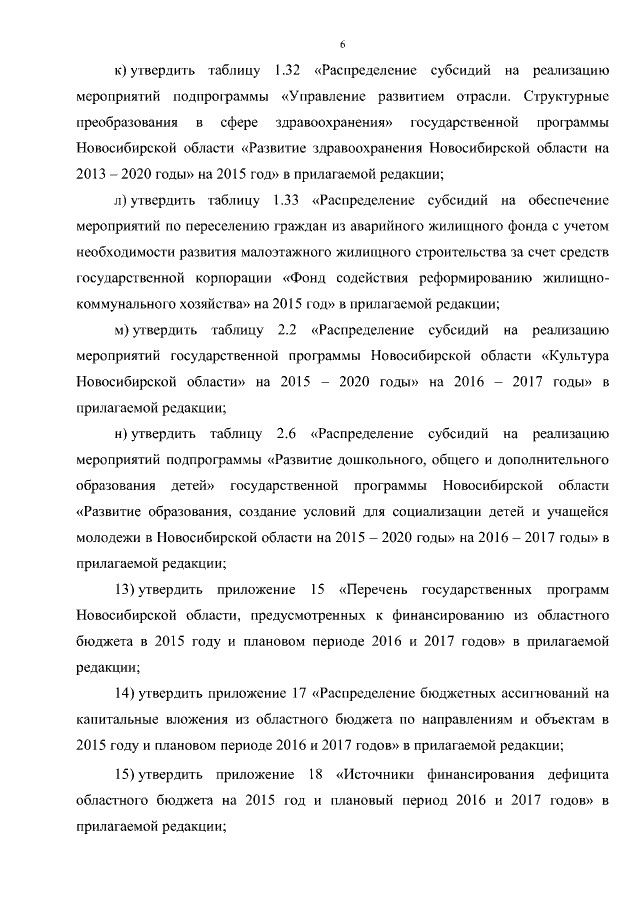 6

к) утвердить таблицу 1.32 «Распределение субсидий на реализацию мероприятий подпрограммы «Управление развитием отрасли. Структурные преобразования в сфере здравоохранения» государственной программы Новосибирской области «Развитие здравоохранения Новосибирской области на 2013 – 2020 годы» на 2015 год» в прилагаемой редакции;

л) утвердить таблицу 1.33 «Распределение субсидий на обеспечение мероприятий по переселению граждан из аварийного жилищного фонда с учетом необходимости развития малоэтажного жилищного строительства за счет средств государственной корпорации «Фонд содействия реформированию жилищно-коммунального хозяйства» на 2015 год» в прилагаемой редакции;

м) утвердить таблицу 2.2 «Распределение субсидий на реализацию мероприятий государственной программы Новосибирской области «Культура Новосибирской области» на 2015 – 2020 годы» на 2016 – 2017 годы» в прилагаемой редакции;

н) утвердить таблицу 2.6 «Распределение субсидий на реализацию мероприятий подпрограммы «Развитие дошкольного, общего и дополнительного образования детей» государственной программы Новосибирской области «Развитие образования, создание условий для социализации детей и учащейся молодежи в Новосибирской области на 2015 – 2020 годы» на 2016 – 2017 годы» в прилагаемой редакции;

13) утвердить приложение 15 «Перечень государственных программ Новосибирской области, предусмотренных к финансированию из областного бюджета в 2015 году и плановом периоде 2016 и 2017 годов» в прилагаемой редакции;

14) утвердить приложение 17 «Распределение бюджетных ассигнований на капитальные вложения из областного бюджета по направлениям и объектам в 2015 году и плановом периоде 2016 и 2017 годов» в прилагаемой редакции;

15) утвердить приложение 18 «Источники финансирования дефицита областного бюджета на 2015 год и плановый период 2016 и 2017 годов» в прилагаемой редакции;